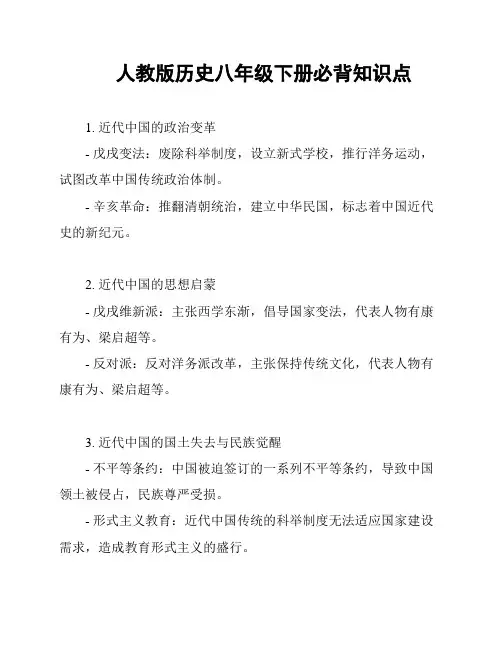 人教版历史八年级下册必背知识点

1. 近代中国的政治变革

- 戊戌变法：废除科举制度，设立新式学校，推行洋务运动，试图改革中国传统政治体制。

- 辛亥革命：推翻清朝统治，建立中华民国，标志着中国近代史的新纪元。

2. 近代中国的思想启蒙

- 戊戌维新派：主张西学东渐，倡导国家变法，代表人物有康有为、梁启超等。

- 反对派：反对洋务派改革，主张保持传统文化，代表人物有康有为、梁启超等。

3. 近代中国的国土失去与民族觉醒

- 不平等条约：中国被迫签订的一系列不平等条约，导致中国领土被侵占，民族尊严受损。

- 形式主义教育：近代中国传统的科举制度无法适应国家建设需求，造成教育形式主义的盛行。